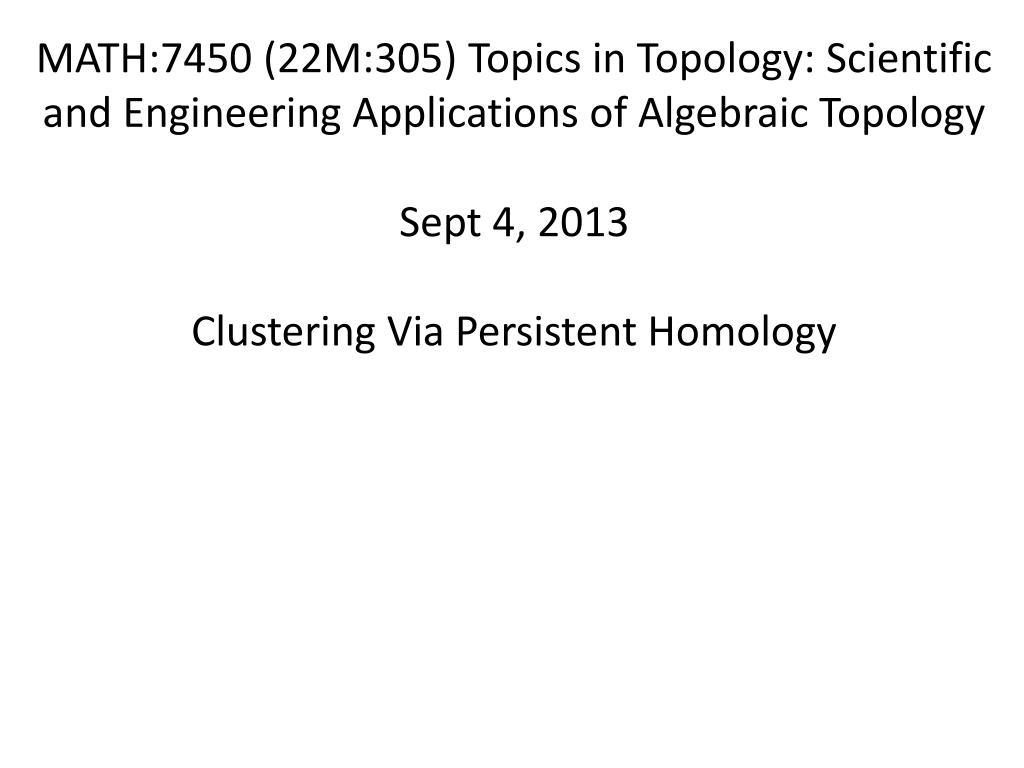 MATH:7450 (22M:305) Topics in Topology: Scientific and Engineering Applications of Algebraic Topology

Sept 4, 2013

Clustering Via Persistent Homology